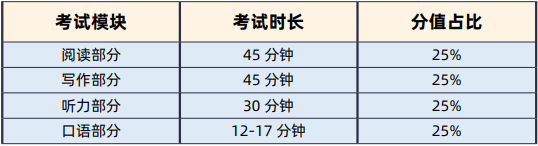 | 考试模块 | 考试时长 | 分值占比 |
|---|---|---|
| 阅读部分 | 45 分钟 | 25% |
| 写作部分 | 45 分钟 | 25% |
| 听力部分 | 30 分钟 | 25% |
| 口语部分 | 12-17 分钟 | 25% |